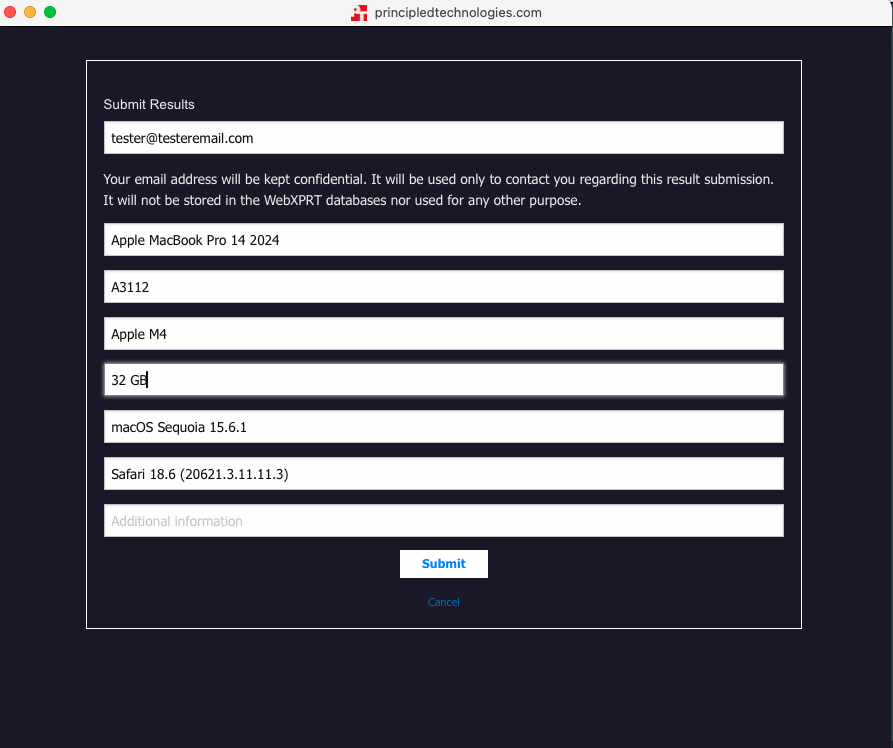 principledtechnologies.com

Submit Results

tester@testeremail.com

Your email address will be kept confidential. It will be used only to contact you regarding this result submission. It will not be stored in the WebXPRT databases nor used for any other purpose.

Apple MacBook Pro 14 2024

A3112

Apple M4

32 GB

macOS Sequoia 15.6.1

Safari 18.6 (20621.3.11.11.3)

Additional information

Submit

Cancel